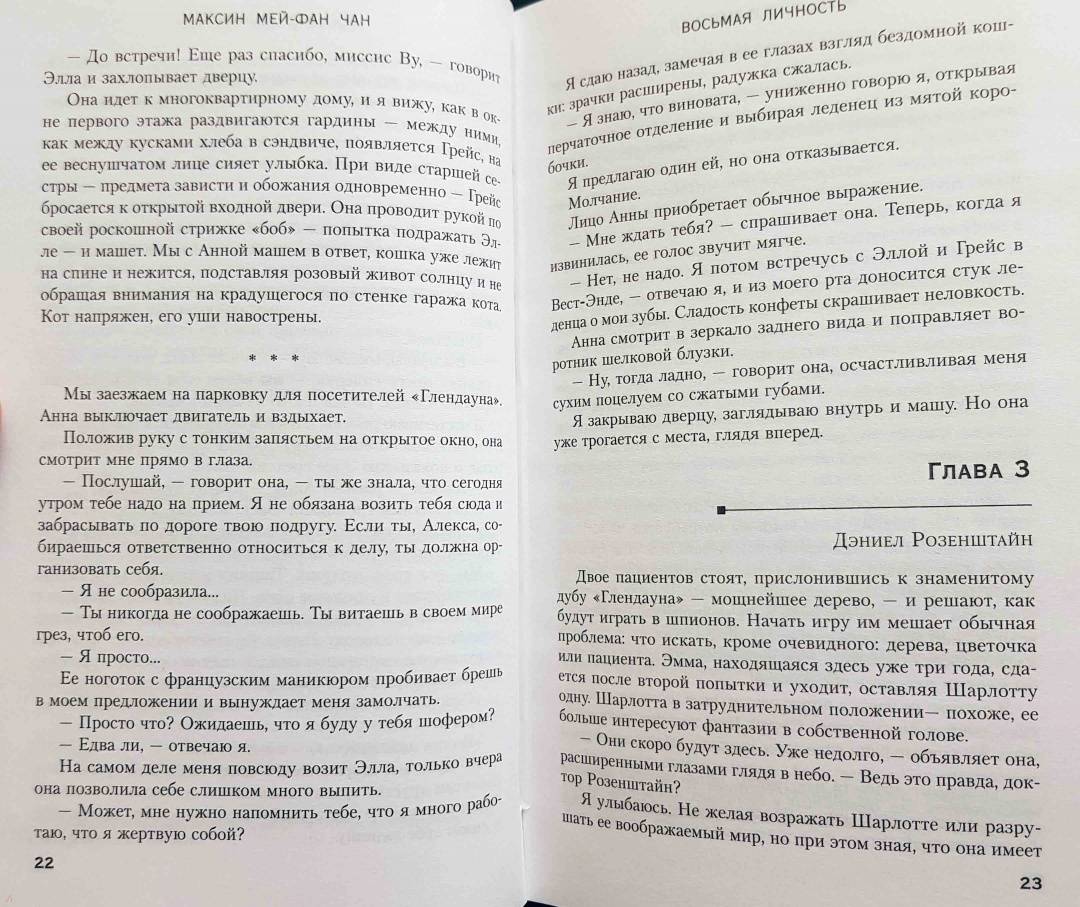 МАКСИН МЕЙ-ФАН ЧАН

— До встречи! Еще раз спасибо, миссис Ву, — говорит Элла и захлопывает дверцу.

Она идет к многоквартирному дому, и я вижу, как в окне первого этажа раздвигаются гардины — между ними, как между кусками хлеба в сэндвиче, появляется Грейс, на ее веснушчатом лице сияет улыбка. При виде старшей сестры — предмета зависти и обожания одновременно — Грейс бросается к открытой входной двери. Она проводит рукой по своей роскошной стрижке «боб» — попытка подражать Элле — и машет. Мы с Анной машем в ответ, кошка уже лежит на спине и нежится, подставляя розовый живот солнцу и не обращая внимания на крадущегося по стенке гаража кота. Кот напряжен, его уши навострены.

* * *

Мы заезжаем на парковку для посетителей «Глендауна». Анна выключает двигатель и вздыхает.

Положив руку с тонким запястьем на открытое окно, она смотрит мне прямо в глаза.

— Послушай, — говорит она, — ты же знала, что сегодня утром тебе надо на прием. Я не обязана возить тебя сюда и забрасывать по дороге твою подругу. Если ты, Алекса, собираешься ответственно относиться к делу, ты должна организовать себя.

— Я не сообразила...

— Ты никогда не соображаешь. Ты витаешь в своем мире грез, чтоб его.

— Я просто...

Ее ноготок с французским маникюром пробивает брешь в моем предложении и вынуждает меня замолчать.

— Просто что? Ожидаешь, что я буду у тебя шофером?

— Едва ли, — отвечаю я.

На самом деле меня повсюду возит Элла, только вчера она позволила себе слишком много выпить.

— Может, мне нужно напомнить тебе, что я много работаю, что я жертвую собой?

22

ВОСЬМАЯ ЛИЧНОСТЬ

Я сдаю назад, замечая в ее глазах взгляд бездомной кошки: зрачки расширены, радужка сжалась.

— Я знаю, что виновата, — униженно говорю я, открывая перчаточное отделение и выбирая леденец из мятой коробочки.

Я предлагаю один ей, но она отказывается.

Молчание.

Лицо Анны приобретает обычное выражение.

— Мне ждать тебя? — спрашивает она. Теперь, когда я извинилась, ее голос звучит мягче.

— Нет, не надо. Я потом встречусь с Эллой и Грейс в Вест-Энде, — отвечаю я, и из моего рта доносится стук леденца о мои зубы. Сладость конфеты скрашивает неловкость.

Анна смотрит в зеркало заднего вида и поправляет воротник шелковой блузки.

— Ну, тогда ладно, — говорит она, осчастливливая меня сухим поцелуем со сжатыми губами.

Я закрываю дверцу, заглядываю внутрь и машу. Но она уже трогается с места, глядя вперед.

ГЛАВА 3

ДЭНИЕЛ РОЗЕНШТАЙН

Двое пациентов стоят, прислонившись к знаменитому дубу «Глендауна» — мощнейшее дерево, — и решают, как будут играть в шпионов. Начать игру им мешает обычная проблема: что искать, кроме очевидного: дерева, цветочка или пациента. Эмма, находящаяся здесь уже три года, сдается после второй попытки и уходит, оставляя Шарлотту одну. Шарлотта в затруднительном положении— похоже, ее больше интересуют фантазии в собственной голове.

— Они скоро будут здесь. Уже недолго, — объявляет она, расширенными глазами глядя в небо. — Ведь это правда, доктор Розенштайн?

Я улыбаюсь. Не желая возражать Шарлотте или разрушать ее воображаемый мир, но при этом зная, что она имеет

23